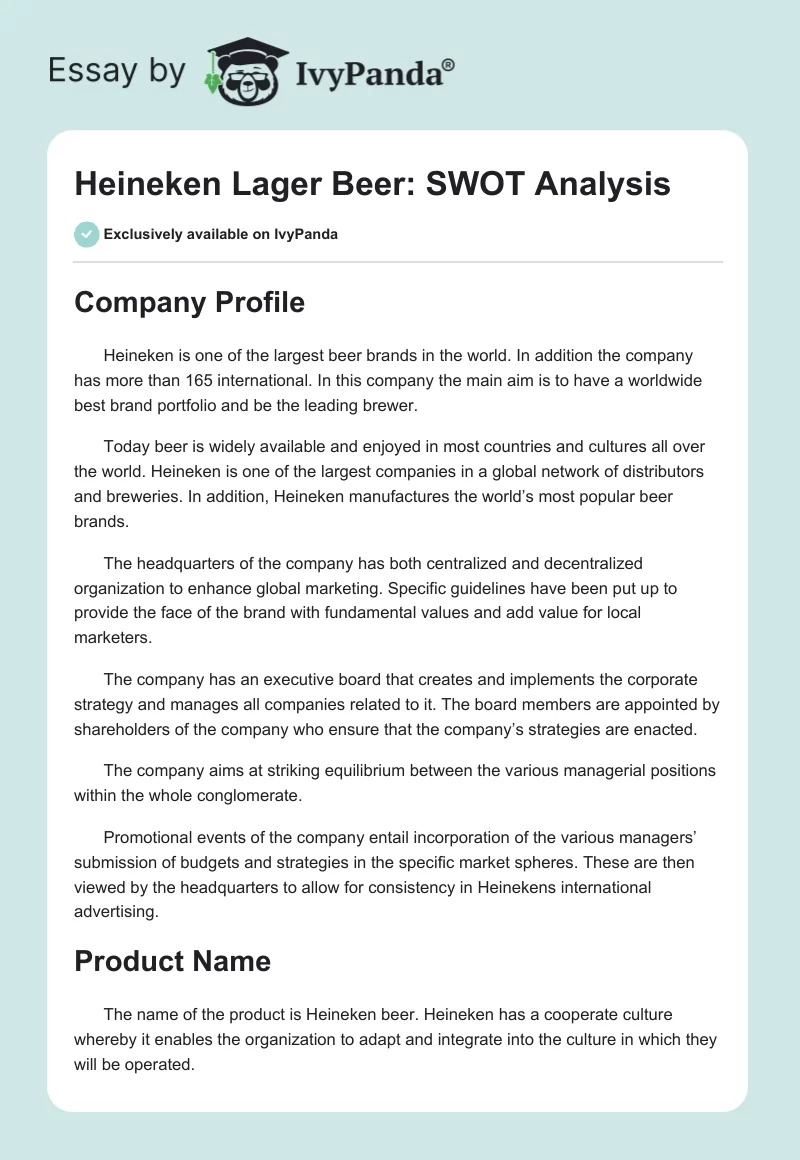 Essay by IvyPanda®

Heineken Lager Beer: SWOT Analysis

Exclusively available on IvyPanda

Company Profile

Heineken is one of the largest beer brands in the world. In addition the company has more than 165 international. In this company the main aim is to have a worldwide best brand portfolio and be the leading brewer.

Today beer is widely available and enjoyed in most countries and cultures all over the world. Heineken is one of the largest companies in a global network of distributors and breweries. In addition, Heineken manufactures the world's most popular beer brands.

The headquarters of the company has both centralized and decentralized organization to enhance global marketing. Specific guidelines have been put up to provide the face of the brand with fundamental values and add value for local marketers.

The company has an executive board that creates and implements the corporate strategy and manages all companies related to it. The board members are appointed by shareholders of the company who ensure that the company's strategies are enacted.

The company aims at striking equilibrium between the various managerial positions within the whole conglomerate.

Promotional events of the company entail incorporation of the various managers' submission of budgets and strategies in the specific market spheres. These are then viewed by the headquarters to allow for consistency in Heinekens international advertising.

Product Name

The name of the product is Heineken beer. Heineken has a cooperate culture whereby it enables the organization to adapt and integrate into the culture in which they will be operated.